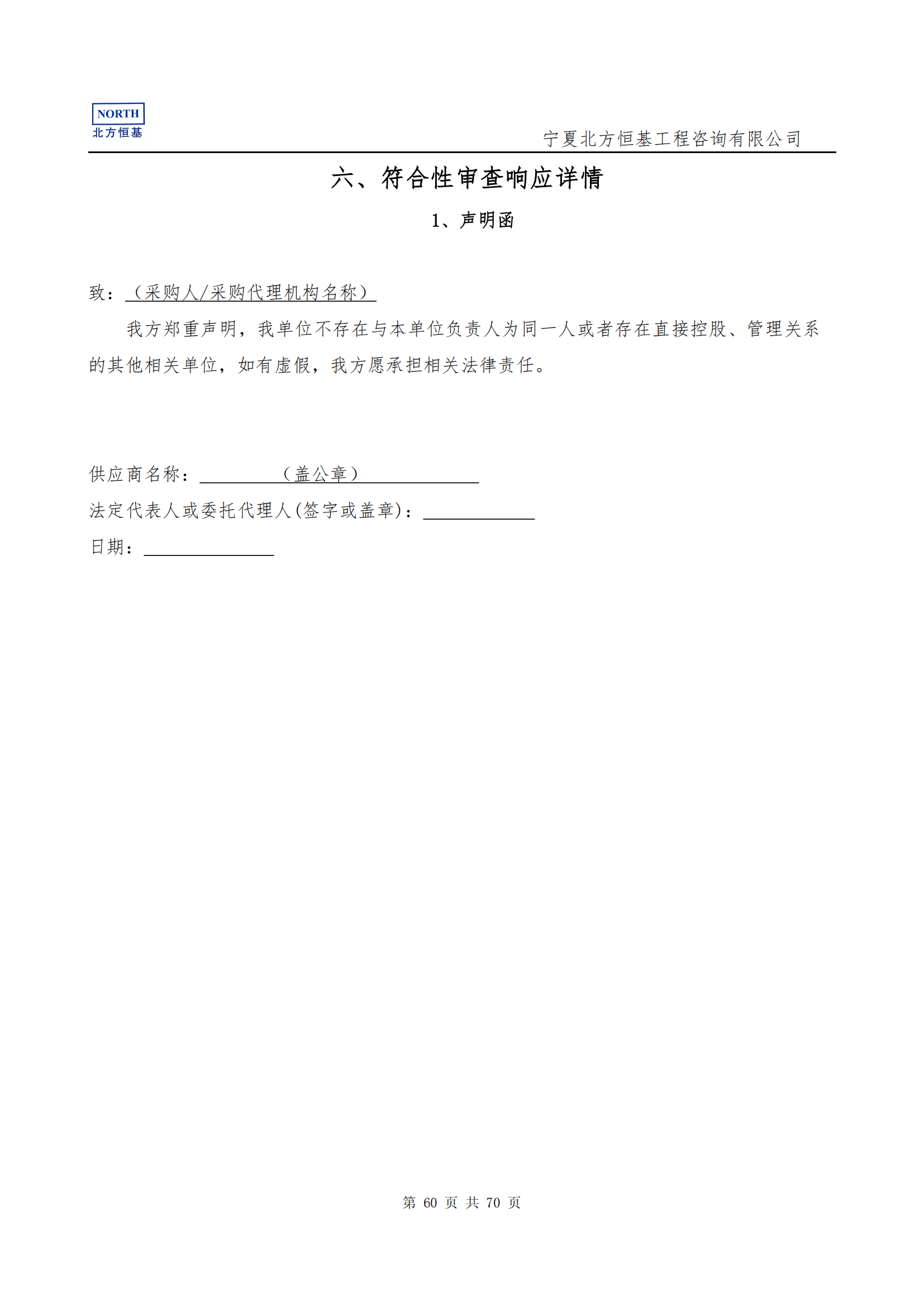 NORTH
北方恒基

宁夏北方恒基工程咨询有限公司

六、符合性审查响应详情

1、声明函

致：（采购人/采购代理机构名称）

我方郑重声明，我单位不存在与本单位负责人为同一人或者存在直接控股、管理关系的其他相关单位，如有虚假，我方愿承担相关法律责任。

供应商名称：（盖公章）

法定代表人或委托代理人(签字或盖章)：

日期：

第 60 页 共 70 页